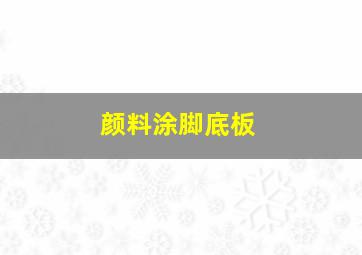 颜料涂脚底板